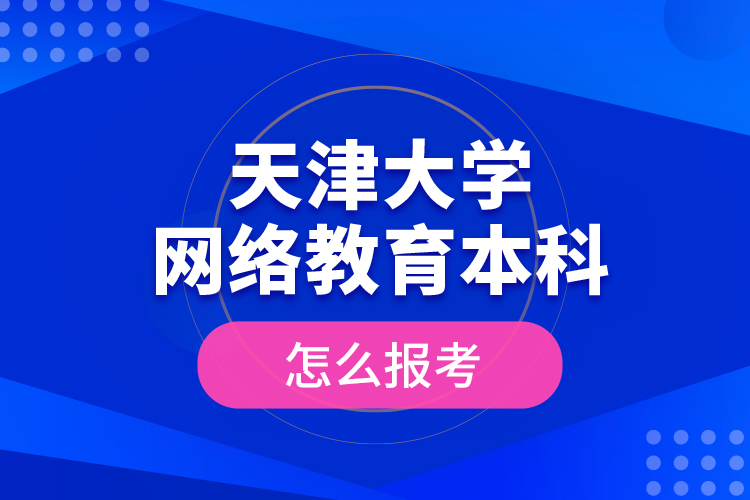 天津大学
网络教育本科

怎么报考